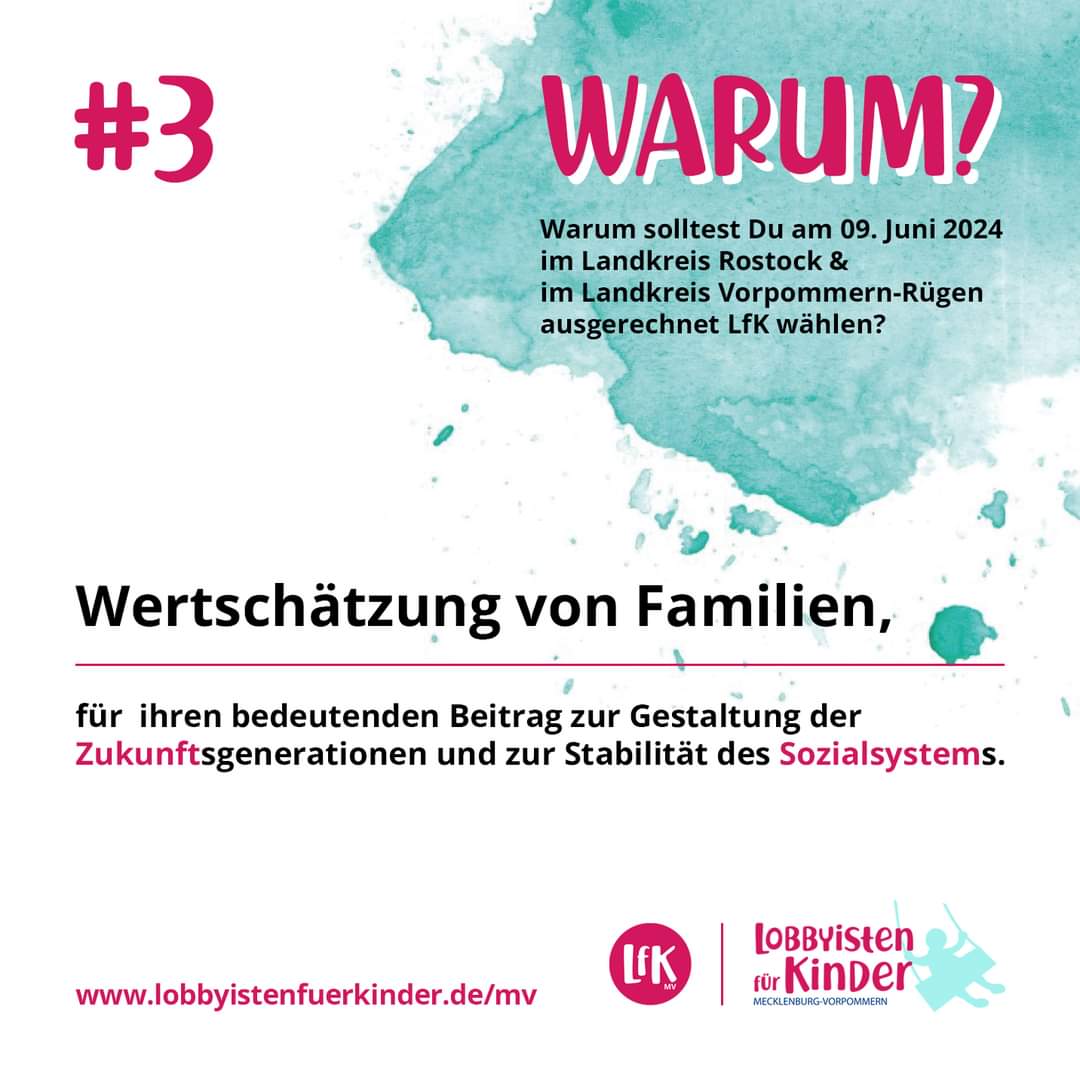 #3

WARUM?

Warum solltest Du am 09. Juni 2024 im Landkreis Rostock & im Landkreis Vorpommern-Rügen ausgerechnet LfK wählen?

Wertschätzung von Familien,

für ihren bedeutenden Beitrag zur Gestaltung der Zukunftsgenerationen und zur Stabilität des Sozialsystems.

www.lobbyistenfuerkinder.de/mv

LfK MV

Lobbyisten für Kinder
MECKLENBURG-VORPOMMERN